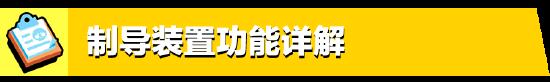 制导装置功能详解